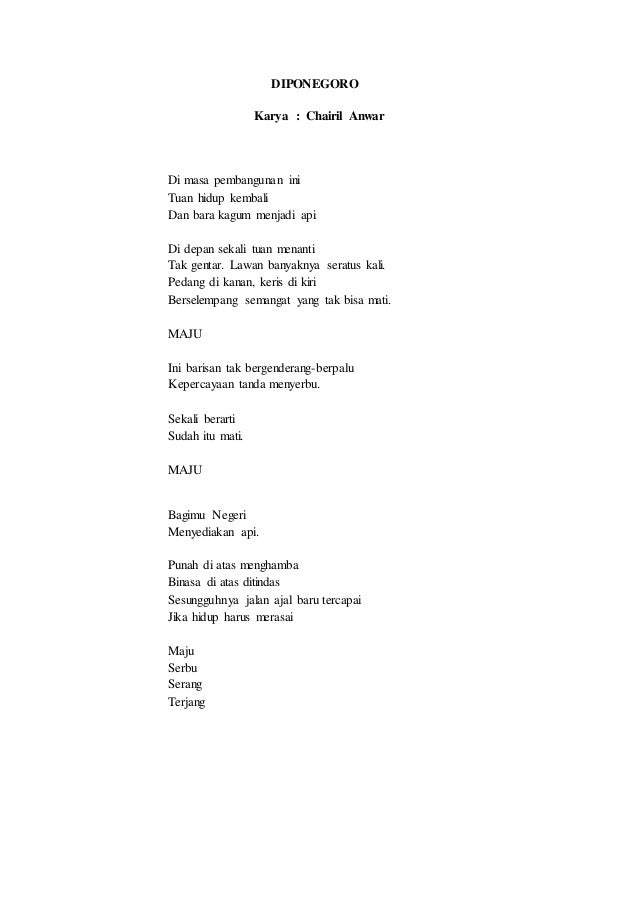 DIPONEGORO

Karya : Chairil Anwar

Di masa pembangunan ini
Tuan hidup kembali
Dan bara kagum menjadi api

Di depan sekali tuan menanti
Tak gentar. Lawan banyaknya seratus kali.
Pedang di kanan, keris di kiri
Berselempang semangat yang tak bisa mati.

MAJU

Ini barisan tak bergenderang-berpalu
Kepercayaan tanda menyerbu.

Sekali berarti
Sudah itu mati.

MAJU

Bagimu Negeri
Menyediakan api.

Punah di atas menghamba
Binasa di atas ditindas
Sesungguhnya jalan ajal baru tercapai
Jika hidup harus merasai

Maju
Serbu
Serang
Terjang